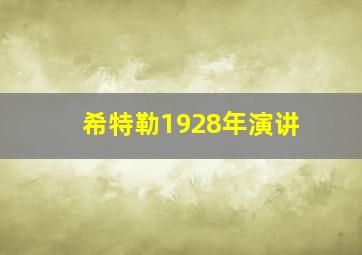 希特勒1928年演讲